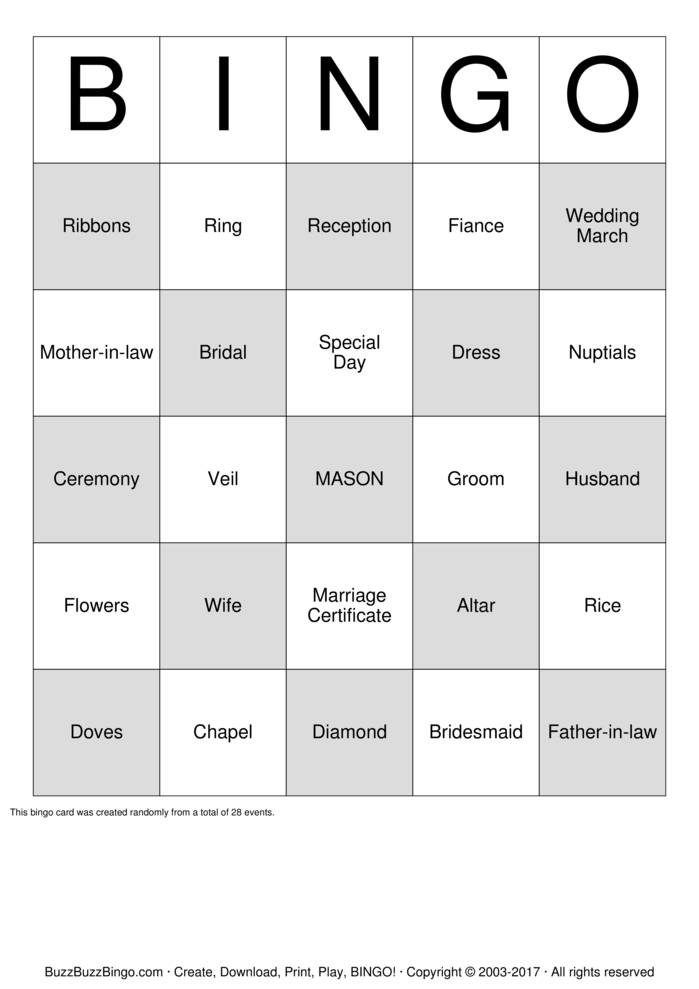 | B | I | N | G | O |
|---|---|---|---|---|
| Ribbons | Ring | Reception | Fiance | Wedding March |
| Mother-in-law | Bridal | Special Day | Dress | Nuptials |
| Ceremony | Veil | MASON | Groom | Husband |
| Flowers | Wife | Marriage Certificate | Altar | Rice |
| Doves | Chapel | Diamond | Bridesmaid | Father-in-law |

This bingo card was created randomly from a total of 28 events.

BuzzBuzzBingo.com · Create, Download, Print, Play, BINGO! · Copyright © 2003-2017 · All rights reserved